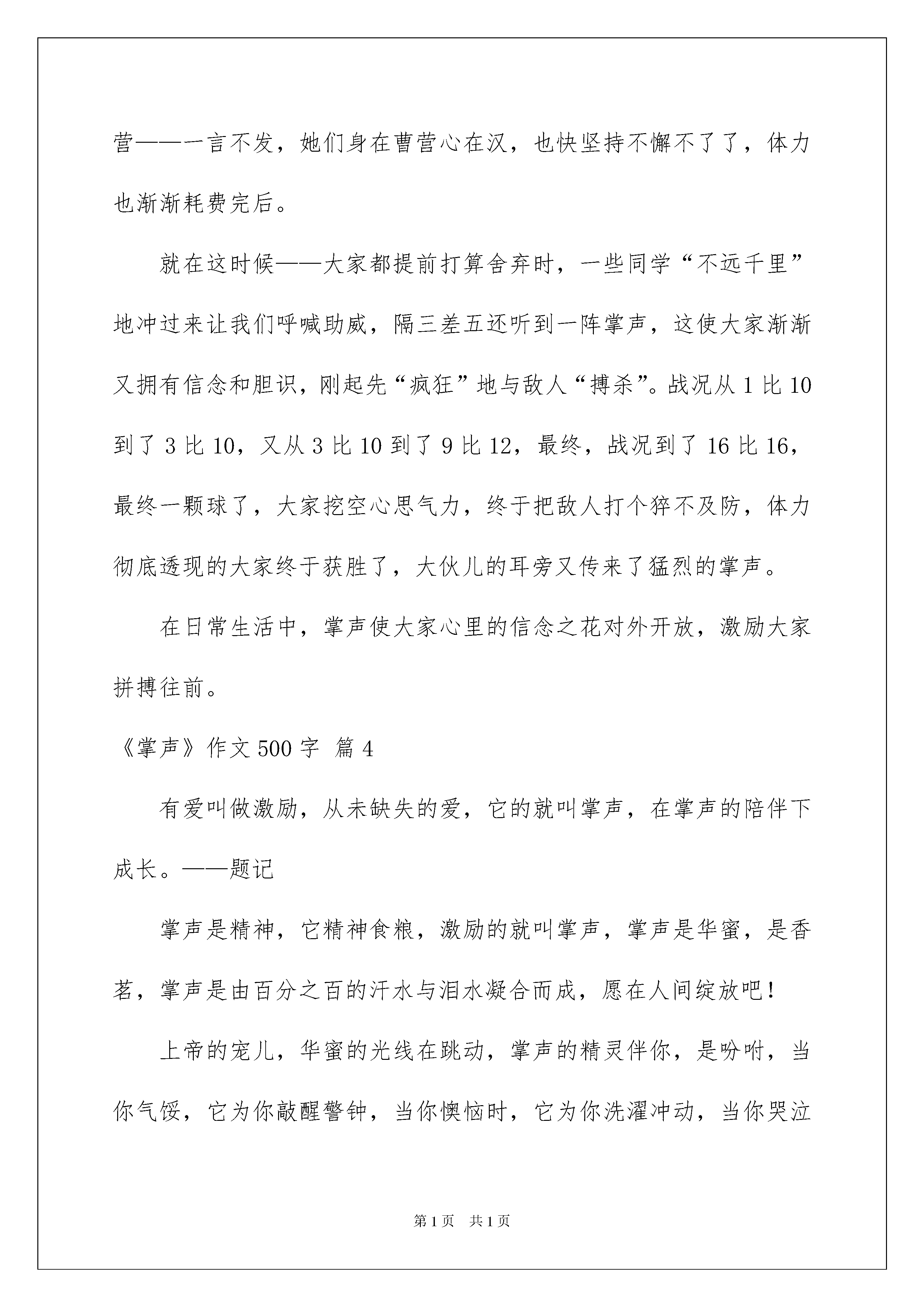 营——一言不发，她们身在曹营心在汉，也快坚持不懈不了了，体力也渐渐耗费完后。

就在这时候——大家都提前打算舍弃时，一些同学“不远千里”地冲过来让我们呼喊助威，隔三差五还听到一阵掌声，这使大家渐渐又拥有信念和胆识，刚起先“疯狂”地与敌人“搏杀”。战况从 1 比 10 到了 3 比 10，又从 3 比 10 到了 9 比 12，最终，战况到了 16 比 16，最终一颗球了，大家挖空心思气力，终于把敌人打个猝不及防，体力彻底透现的大家终于获胜了，大伙儿的耳旁又传来了猛烈的掌声。

在日常生活中，掌声使大家心里的信念之花对外开放，激励大家拼搏往前。

《掌声》作文 500 字 篇 4

有爱叫做激励，从未缺失的爱，它的就叫掌声，在掌声的陪伴下成长。——题记

掌声是精神，它精神食粮，激励的就叫掌声，掌声是华蜜，是香茗，掌声是由百分之百的汗水与泪水凝合而成，愿在人间绽放吧！

上帝的宠儿，华蜜的光线在跳动，掌声的精灵伴你，是吩咐，当你气馁，它为你敲醒警钟，当你懊恼时，它为你洗濯冲动，当你哭泣

第 1 页　共 1 页